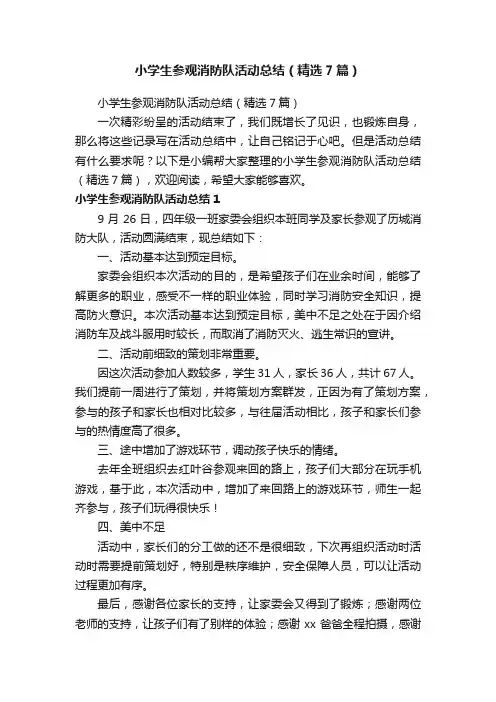 小学生参观消防队活动总结（精选7篇）

小学生参观消防队活动总结（精选7篇）

一次精彩纷呈的活动结束了，我们既增长了见识，也锻炼自身，那么将这些记录写在活动总结中，让自己铭记于心吧。但是活动总结有什么要求呢？以下是小编帮大家整理的小学生参观消防队活动总结（精选7篇），欢迎阅读，希望大家能够喜欢。

小学生参观消防队活动总结1

9月26日，四年级一班家委会组织本班同学及家长参观了历城消防大队，活动圆满结束，现总结如下：

一、活动基本达到预定目标。

家委会组织本次活动的目的，是希望孩子们在业余时间，能够了解更多的职业，感受不一样的职业体验，同时学习消防安全知识，提高防火意识。本次活动基本达到预定目标，美中不足之处在于因介绍消防车及战斗服用时较长，而取消了消防灭火、逃生常识的宣讲。

二、活动前细致的策划非常重要。

因这次活动参加人数较多，学生31人，家长36人，共计67人。我们提前一周进行了策划，并将策划方案群发，正因为有了策划方案，参与的孩子和家长也相对比较多，与往届活动相比，孩子和家长们参与的热情度高了很多。

三、途中增加了游戏环节，调动孩子快乐的情绪。

去年全班组织去红叶谷参观来回的路上，孩子们大部分在玩手机游戏，基于此，本次活动中，增加了来回路上的游戏环节，师生一起齐参与，孩子们玩得很快乐！

四、美中不足

活动中，家长们的分工做的还不是很细致，下次再组织活动时活动时需要提前策划好，特别是秩序维护，安全保障人员，可以让活动过程更加有序。

最后，感谢各位家长的支持，让家委会又得到了锻炼；感谢两位老师的支持，让孩子们有了别样的体验；感谢xx爸爸全程拍摄，感谢